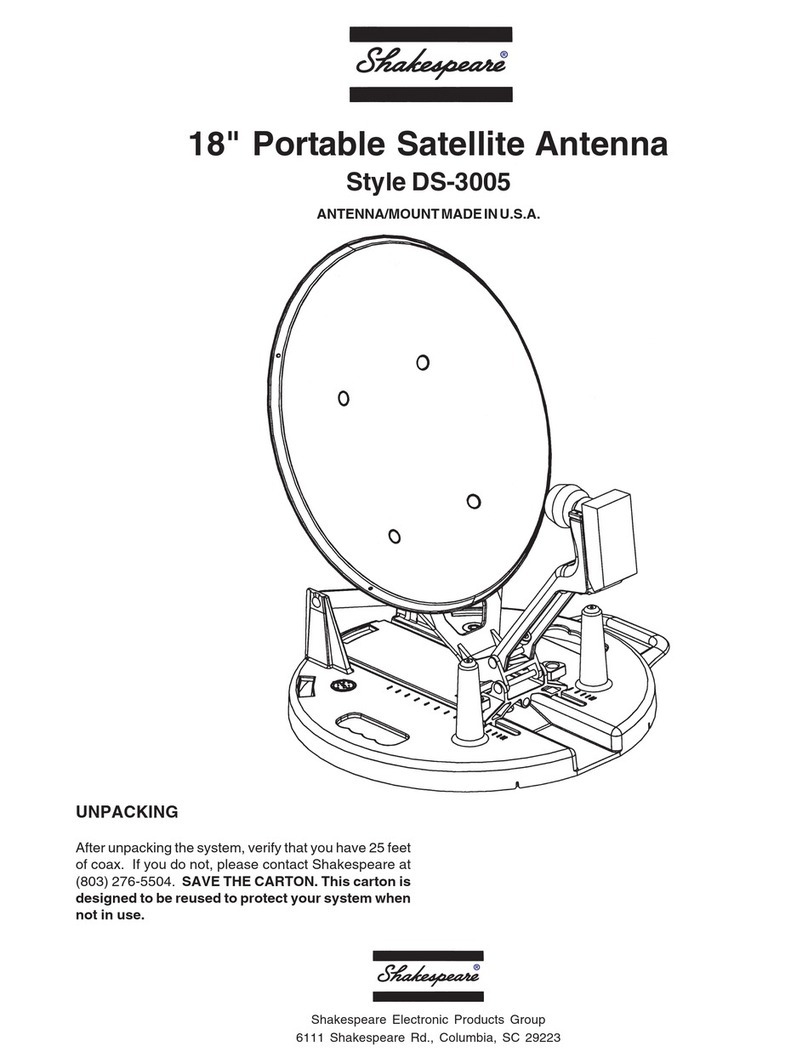 Shakespeare®

18" Portable Satellite Antenna

Style DS-3005

ANTENNA/MOUNT MADE IN U.S.A.

UNPACKING

After unpacking the system, verify that you have 25 feet of coax. If you do not, please contact Shakespeare at (803) 276-5504. SAVE THE CARTON. This carton is designed to be reused to protect your system when not in use.

Shakespeare®

Shakespeare Electronic Products Group
6111 Shakespeare Rd., Columbia, SC 29223